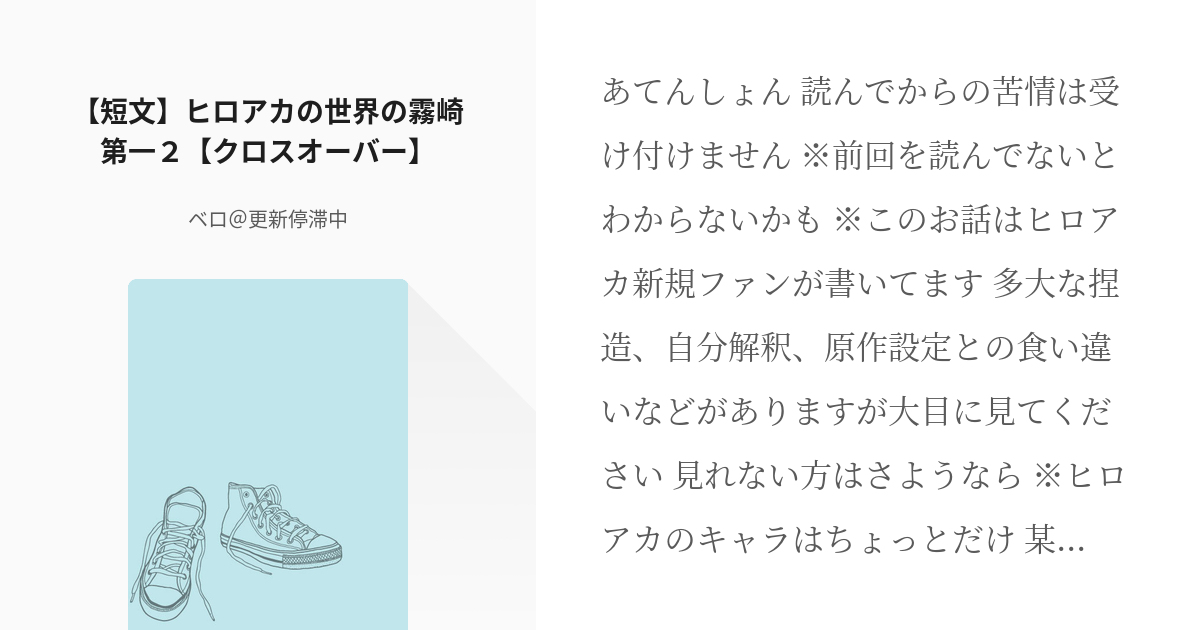 【短文】ヒロアカの世界の霧崎 第一２【クロスオーバー】

ベロ@更新停滞中

あてんしょん 読んでからの苦情は受け付けません ※前回を読んでないとわからないかも ※このお話はヒロアカ新規ファンが書いてます 多大な捏造、自分解釈、原作設定との食い違いなどがありますが大目に見てください 見れない方はさようなら ※ヒロアカのキャラはちょっとだけ 某…